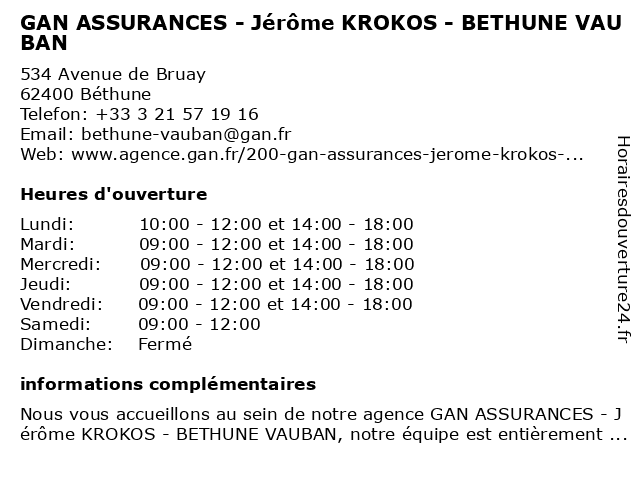 GAN ASSURANCES - Jérôme KROKOS - BETHUNE VAUBAN

534 Avenue de Bruay
62400 Béthune
Telefon: +33 3 21 57 19 16
Email: bethune-vauban@gan.fr
Web: www.agence.gan.fr/200-gan-assurances-jerome-krokos-...

Heures d'ouverture

| Lundi: | 10:00 - 12:00 et 14:00 - 18:00 |
|---|---|
| Mardi: | 09:00 - 12:00 et 14:00 - 18:00 |
| Mercredi: | 09:00 - 12:00 et 14:00 - 18:00 |
| Jeudi: | 09:00 - 12:00 et 14:00 - 18:00 |
| Vendredi: | 09:00 - 12:00 et 14:00 - 18:00 |
| Samedi: | 09:00 - 12:00 |
| Dimanche: | Fermé |

informations complémentaires

Nous vous accueillons au sein de notre agence GAN ASSURANCES - Jérôme KROKOS - BETHUNE VAUBAN, notre équipe est entièrement ...

Horairesdouverture24.fr